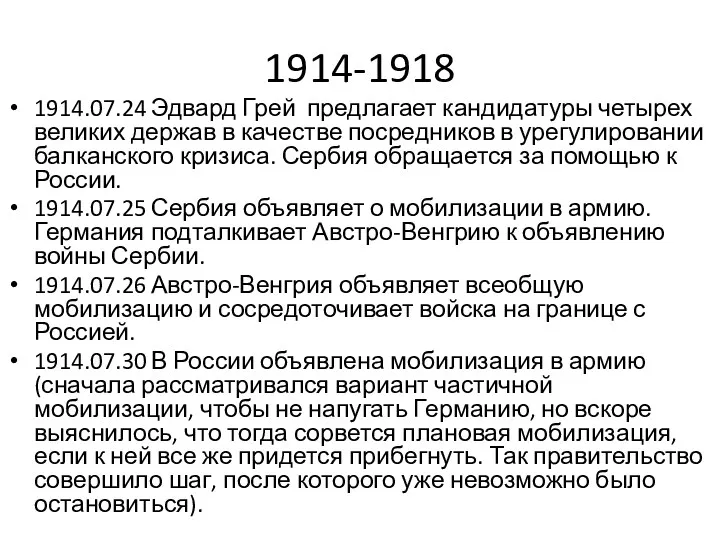 1914-1918

• 1914.07.24 Эдвард Грей предлагает кандидатуры четырех великих держав в качестве посредников в урегулировании балканского кризиса. Сербия обращается за помощью к России.
• 1914.07.25 Сербия объявляет о мобилизации в армию. Германия подталкивает Австро-Венгрию к объявлению войны Сербии.
• 1914.07.26 Австро-Венгрия объявляет всеобщую мобилизацию и сосредоточивает войска на границе с Россией.
• 1914.07.30 В России объявлена мобилизация в армию (сначала рассматривался вариант частичной мобилизации, чтобы не напугать Германию, но вскоре выяснилось, что тогда сорвется плановая мобилизация, если к ней все же придется прибегнуть. Так правительство совершило шаг, после которого уже невозможно было остановиться).